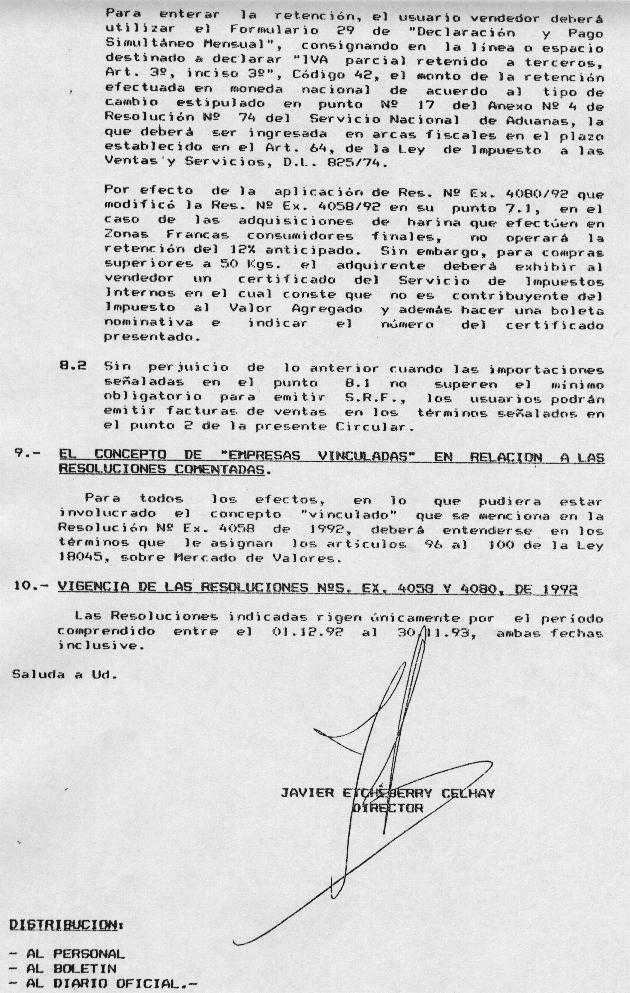 Para enterar la retención, el usuario vendedor deberá utilizar el Formulario 29 de "Declaración y Pago Simultáneo Mensual", consignando en la línea o espacio destinado a declarar "IVA parcial retenido a terceros, Art. 3º, inciso 3º", Código 42, el monto de la retención efectuada en moneda nacional de acuerdo al tipo de cambio estipulado en punto Nº 17 del Anexo Nº 4 de Resolución Nº 74 del Servicio Nacional de Aduanas, la que deberá ser ingresada en arcas fiscales en el plazo establecido en el Art. 64, de la Ley de Impuesto a las Ventas y Servicios, D.L. 825/74.

Por efecto de la aplicación de Res. Nº Ex. 4080/92 que modificó la Res. Nº Ex. 4058/92 en su punto 7.1, en el caso de las adquisiciones de harina que efectúen en Zonas Francas consumidores finales, no operará la retención del 12% anticipado. Sin embargo, para compras superiores a 50 Kgs. el adquirente deberá exhibir al vendedor un certificado del Servicio de Impuestos Internos en el cual conste que no es contribuyente del Impuesto al Valor Agregado y además hacer una boleta nominativa e indicar el número del certificado presentado.

8.2 Sin perjuicio de lo anterior cuando las importaciones señaladas en el punto 8.1 no superen el mínimo obligatorio para emitir S.R.F., los usuarios podrán emitir facturas de ventas en los términos señalados en el punto 2 de la presente Circular.

9.- EL CONCEPTO DE "EMPRESAS VINCULADAS" EN RELACION A LAS RESOLUCIONES COMENTADAS.

Para todos los efectos, en lo que pudiera estar involucrado el concepto "vinculado" que se menciona en la Resolución Nº Ex. 4058 de 1992, deberá entenderse en los términos que le asignan los artículos 96 al 100 de la Ley 18045, sobre Mercado de Valores.

10.- VIGENCIA DE LAS RESOLUCIONES NºS. EX. 4058 Y 4080, DE 1992

Las Resoluciones indicadas rigen únicamente por el período comprendido entre el 01.12.92 al 30.11.93, ambas fechas inclusive.

Saluda a Ud.

JAVIER ETCHEBERRY CELHAY
DIRECTOR

DISTRIBUCION:
- AL PERSONAL
- AL BOLETIN
- AL DIARIO OFICIAL.-